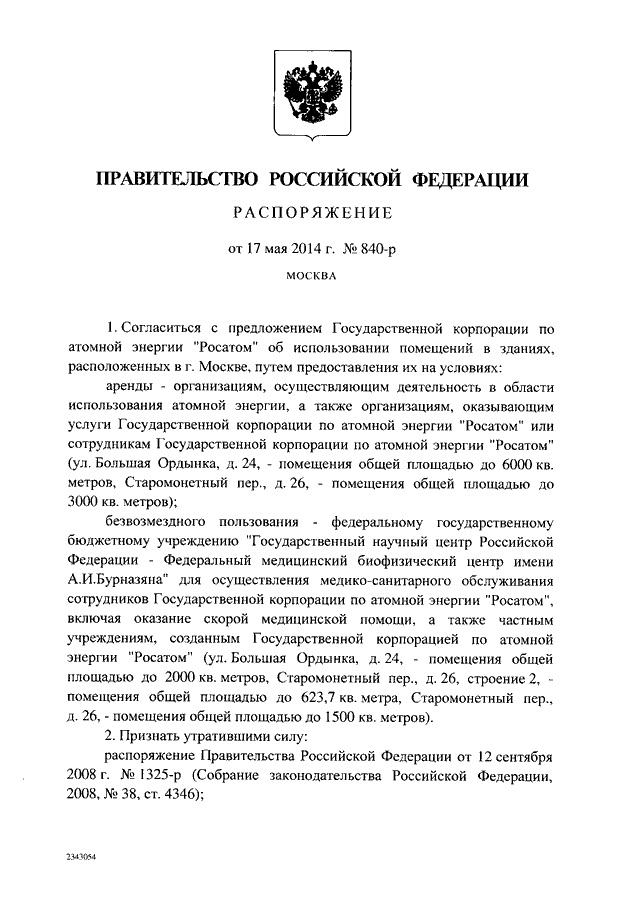 ПРАВИТЕЛЬСТВО РОССИЙСКОЙ ФЕДЕРАЦИИ

РАСПОРЯЖЕНИЕ

от 17 мая 2014 г. № 840-р

МОСКВА

1. Согласиться с предложением Государственной корпорации по атомной энергии "Росатом" об использовании помещений в зданиях, расположенных в г. Москве, путем предоставления их на условиях:

аренды - организациям, осуществляющим деятельность в области использования атомной энергии, а также организациям, оказывающим услуги Государственной корпорации по атомной энергии "Росатом" или сотрудникам Государственной корпорации по атомной энергии "Росатом" (ул. Большая Ордынка, д. 24, - помещения общей площадью до 6000 кв. метров, Старомонетный пер., д. 26, - помещения общей площадью до 3000 кв. метров);

безвозмездного пользования - федеральному государственному бюджетному учреждению "Государственный научный центр Российской Федерации - Федеральный медицинский биофизический центр имени А.И.Бурназяна" для осуществления медико-санитарного обслуживания сотрудников Государственной корпорации по атомной энергии "Росатом", включая оказание скорой медицинской помощи, а также частным учреждениям, созданным Государственной корпорацией по атомной энергии "Росатом" (ул. Большая Ордынка, д. 24, - помещения общей площадью до 2000 кв. метров, Старомонетный пер., д. 26, строение 2, - помещения общей площадью до 623,7 кв. метра, Старомонетный пер., д. 26, - помещения общей площадью до 1500 кв. метров).

2. Признать утратившими силу:

распоряжение Правительства Российской Федерации от 12 сентября 2008 г. № 1325-р (Собрание законодательства Российской Федерации, 2008, № 38, ст. 4346);

2343054